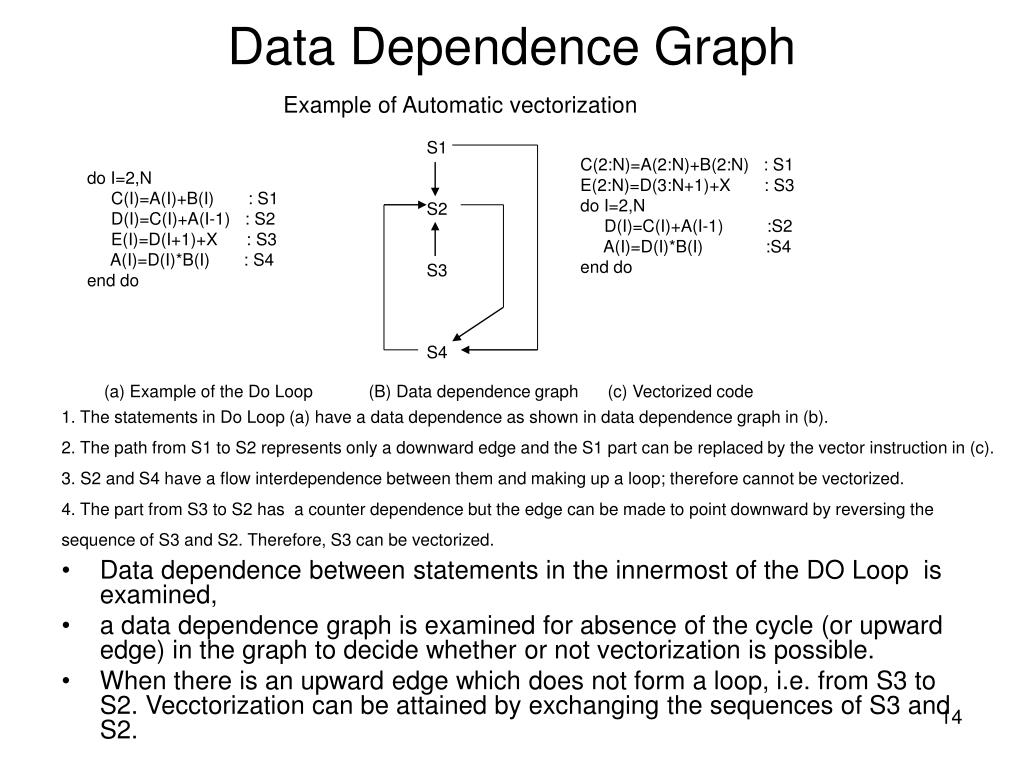 Data Dependence Graph

Example of Automatic vectorization

do I=2,N
C(I)=A(I)+B(I) : S1
D(I)=C(I)+A(I-1) : S2
E(I)=D(I+1)+X : S3
A(I)=D(I)*B(I) : S4
end do

S1
S2
S3
S4

C(2:N)=A(2:N)+B(2:N) : S1
E(2:N)=D(3:N+1)+X : S3
do I=2,N
D(I)=C(I)+A(I-1) :S2
A(I)=D(I)*B(I) :S4
end do

(a) Example of the Do Loop (B) Data dependence graph (c) Vectorized code

1. The statements in Do Loop (a) have a data dependence as shown in data dependence graph in (b).

2. The path from S1 to S2 represents only a downward edge and the S1 part can be replaced by the vector instruction in (c).

3. S2 and S4 have a flow interdependence between them and making up a loop; therefore cannot be vectorized.

4. The part from S3 to S2 has a counter dependence but the edge can be made to point downward by reversing the sequence of S3 and S2. Therefore, S3 can be vectorized.

• Data dependence between statements in the innermost of the DO Loop is examined,
• a data dependence graph is examined for absence of the cycle (or upward edge) in the graph to decide whether or not vectorization is possible.
• When there is an upward edge which does not form a loop, i.e. from S3 to S2. Vecctorization can be attained by exchanging the sequences of S3 and S2.

14